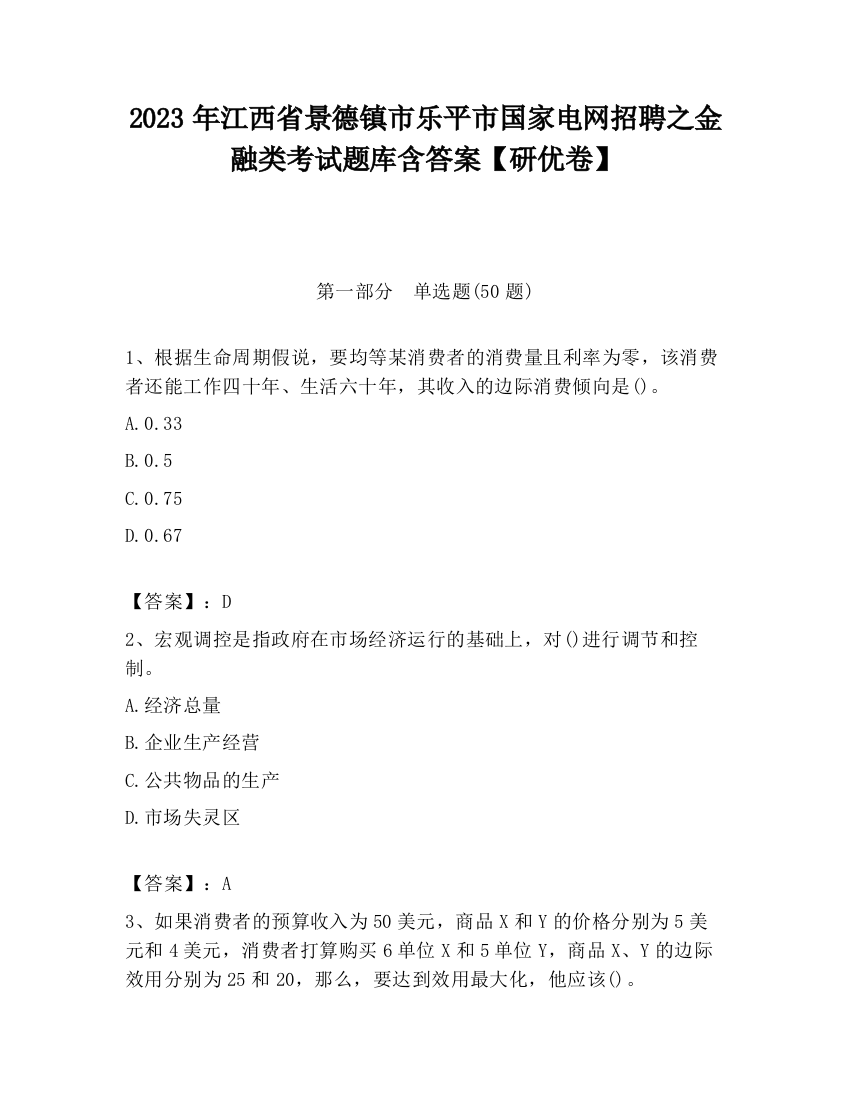 2023 年江西省景德镇市乐平市国家电网招聘之金融类考试题库含答案【研优卷】

第一部分　单选题(50 题)

1、根据生命周期假说，要均等某消费者的消费量且利率为零，该消费者还能工作四十年、生活六十年，其收入的边际消费倾向是()。

A.0.33

B.0.5

C.0.75

D.0.67

【答案】：D

2、宏观调控是指政府在市场经济运行的基础上，对()进行调节和控制。

A.经济总量

B.企业生产经营

C.公共物品的生产

D.市场失灵区

【答案】：A

3、如果消费者的预算收入为 50 美元，商品 X 和 Y 的价格分别为 5 美元和 4 美元，消费者打算购买 6 单位 X 和 5 单位 Y，商品 X、Y 的边际效用分别为 25 和 20，那么，要达到效用最大化，他应该()。